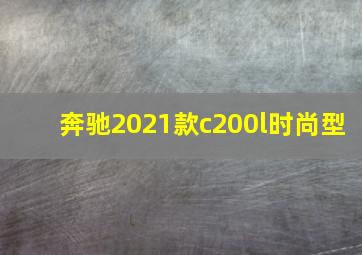 奔驰2021款c200l时尚型